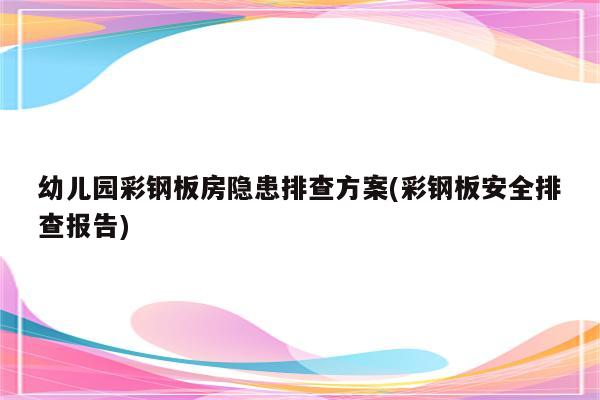 幼儿园彩钢板房隐患排查方案(彩钢板安全排查报告)